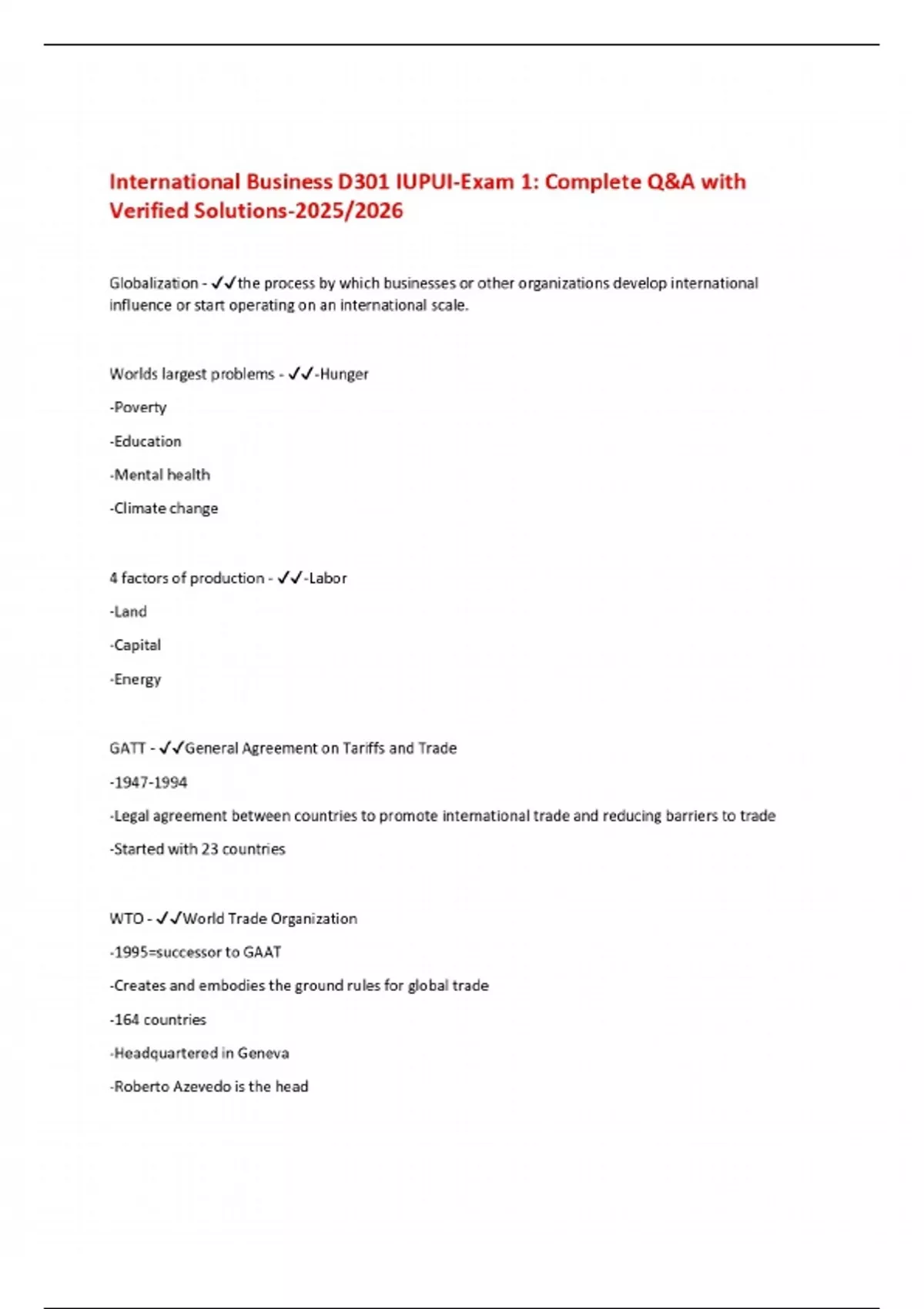 International Business D301 IUPUI-Exam 1: Complete Q&A with Verified Solutions-2025/2026

Globalization - ✓✓the process by which businesses or other organizations develop international influence or start operating on an international scale.

Worlds largest problems - ✓✓-Hunger

-Poverty

-Education

-Mental health

-Climate change

4 factors of production - ✓✓-Labor

-Land

-Capital

-Energy

GATT - ✓✓General Agreement on Tariffs and Trade

-1947-1994

-Legal agreement between countries to promote international trade and reducing barriers to trade

-Started with 23 countries

WTO - ✓✓World Trade Organization

-1995=successor to GAAT

-Creates and embodies the ground rules for global trade

-164 countries

-Headquartered in Geneva

-Roberto Azevedo is the head